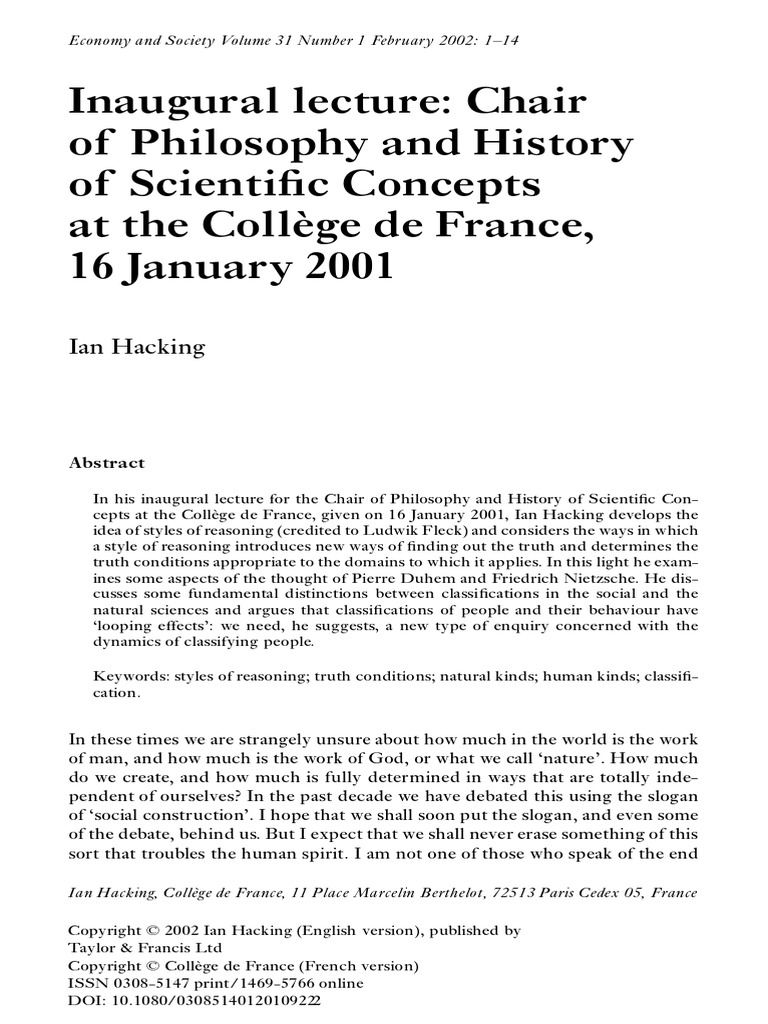 Economy and Society Volume 31 Number 1 February 2002: 1–14

Inaugural lecture: Chair of Philosophy and History of Scientific Concepts at the Collège de France, 16 January 2001

Ian Hacking

Abstract

In his inaugural lecture for the Chair of Philosophy and History of Scientific Concepts at the Collège de France, given on 16 January 2001, Ian Hacking develops the idea of styles of reasoning (credited to Ludwik Fleck) and considers the ways in which a style of reasoning introduces new ways of finding out the truth and determines the truth conditions appropriate to the domains to which it applies. In this light he examines some aspects of the thought of Pierre Duhem and Friedrich Nietzsche. He discusses some fundamental distinctions between classifications in the social and the natural sciences and argues that classifications of people and their behaviour have 'looping effects': we need, he suggests, a new type of enquiry concerned with the dynamics of classifying people.

Keywords: styles of reasoning; truth conditions; natural kinds; human kinds; classification.

In these times we are strangely unsure about how much in the world is the work of man, and how much is the work of God, or what we call 'nature'. How much do we create, and how much is fully determined in ways that are totally independent of ourselves? In the past decade we have debated this using the slogan of 'social construction'. I hope that we shall soon put the slogan, and even some of the debate, behind us. But I expect that we shall never erase something of this sort that troubles the human spirit. I am not one of those who speak of the end

Ian Hacking, Collège de France, 11 Place Marcelin Berthelot, 72513 Paris Cedex 05, France

Copyright © 2002 Ian Hacking (English version), published by Taylor & Francis Ltd
Copyright © Collège de France (French version)
ISSN 0308-5147 print/1469-5766 online
DOI: 10.1080/03085140120109222